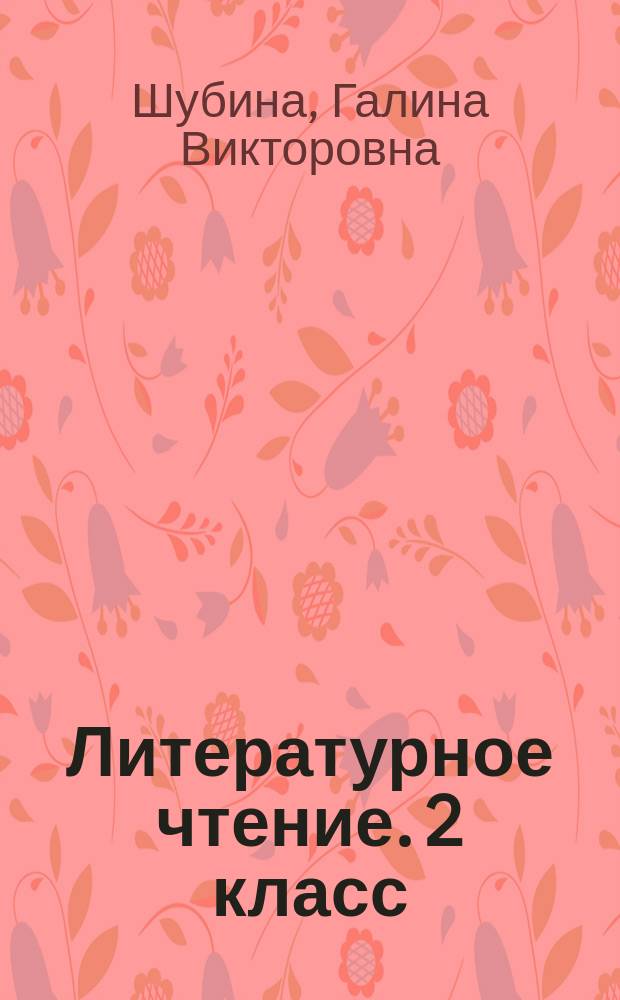 Шубина, Галина Викторовна

Литературное чтение. 2 класс